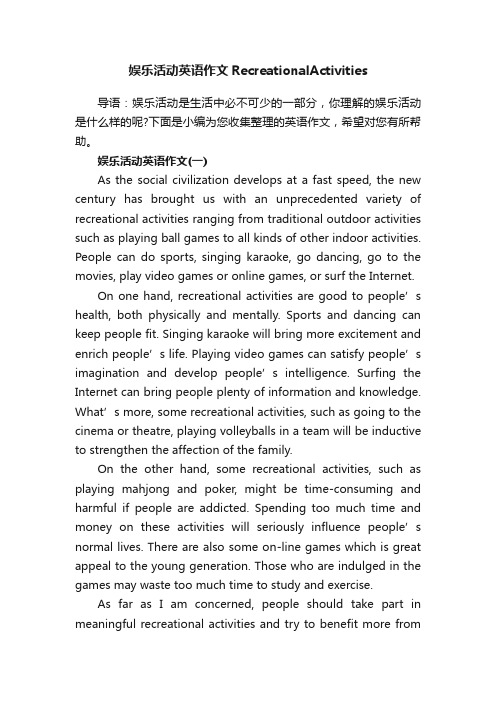 娱乐活动英语作文 RecreationalActivities

导语：娱乐活动是生活中必不可少的一部分，你理解的娱乐活动是什么样的呢?下面是小编为您收集整理的英语作文，希望对您有所帮助。

娱乐活动英语作文(一)

As the social civilization develops at a fast speed, the new century has brought us with an unprecedented variety of recreational activities ranging from traditional outdoor activities such as playing ball games to all kinds of other indoor activities. People can do sports, singing karaoke, go dancing, go to the movies, play video games or online games, or surf the Internet.

On one hand, recreational activities are good to people’s health, both physically and mentally. Sports and dancing can keep people fit. Singing karaoke will bring more excitement and enrich people’s life. Playing video games can satisfy people’s imagination and develop people’s intelligence. Surfing the Internet can bring people plenty of information and knowledge. What’s more, some recreational activities, such as going to the cinema or theatre, playing volleyballs in a team will be inductive to strengthen the affection of the family.

On the other hand, some recreational activities, such as playing mahjong and poker, might be time-consuming and harmful if people are addicted. Spending too much time and money on these activities will seriously influence people’s normal lives. There are also some on-line games which is great appeal to the young generation. Those who are indulged in the games may waste too much time to study and exercise.

As far as I am concerned, people should take part in meaningful recreational activities and try to benefit more from